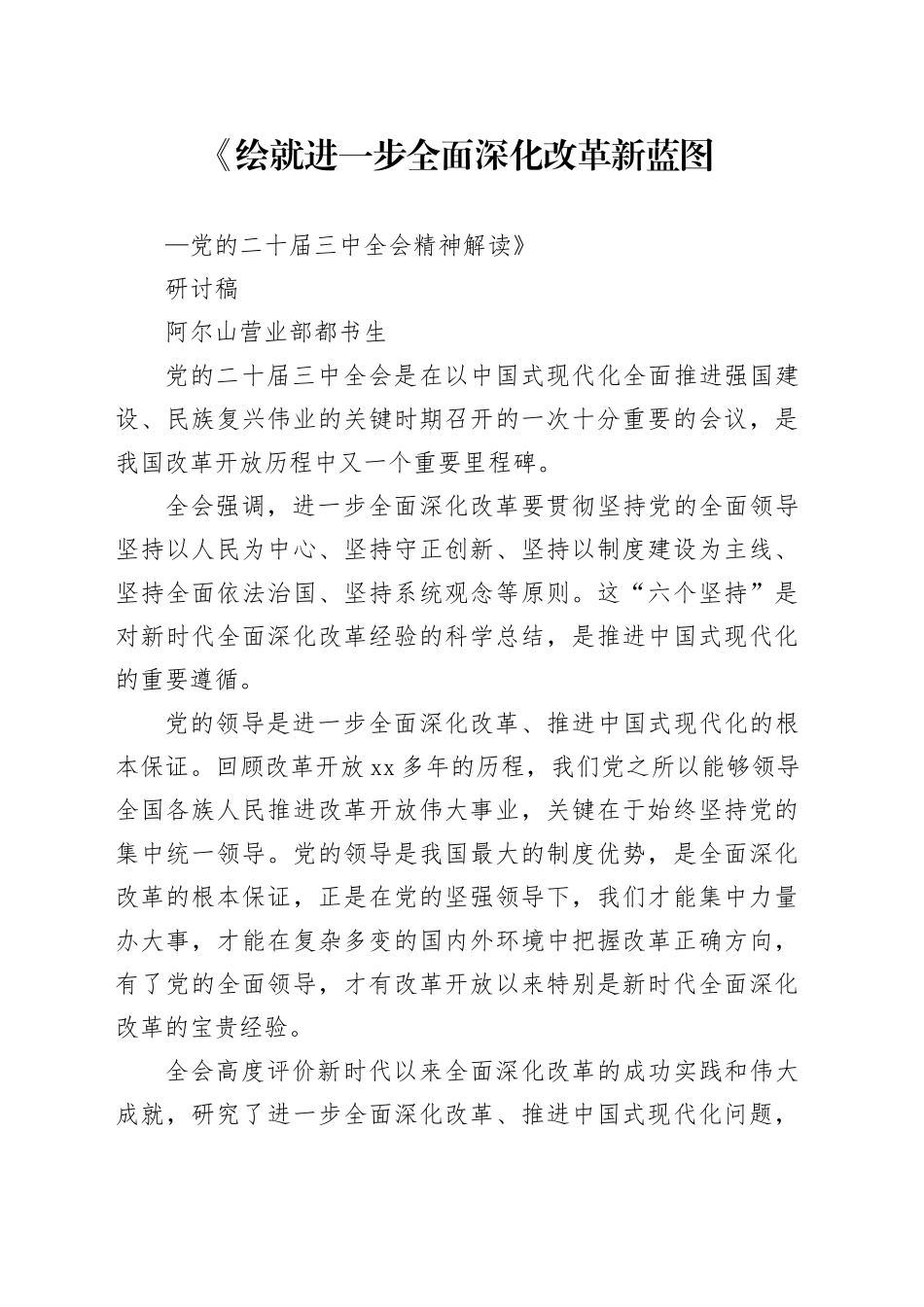 《绘就进一步全面深化改革新蓝图

—党的二十届三中全会精神解读》

研讨稿

阿尔山营业部都书生

党的二十届三中全会是在以中国式现代化全面推进强国建设、民族复兴伟业的关键时期召开的一次十分重要的会议，是我国改革开放历程中又一个重要里程碑。

全会强调，进一步全面深化改革要贯彻坚持党的全面领导坚持以人民为中心、坚持守正创新、坚持以制度建设为主线、坚持全面依法治国、坚持系统观念等原则。这“六个坚持”是对新时代全面深化改革经验的科学总结，是推进中国式现代化的重要遵循。

党的领导是进一步全面深化改革、推进中国式现代化的根本保证。回顾改革开放xx多年的历程，我们党之所以能够领导全国各族人民推进改革开放伟大事业，关键在于始终坚持党的集中统一领导。党的领导是我国最大的制度优势，是全面深化改革的根本保证，正是在党的坚强领导下，我们才能集中力量办大事，才能在复杂多变的国内外环境中把握改革正确方向，有了党的全面领导，才有改革开放以来特别是新时代全面深化改革的宝贵经验。

全会高度评价新时代以来全面深化改革的成功实践和伟大成就，研究了进一步全面深化改革、推进中国式现代化问题，